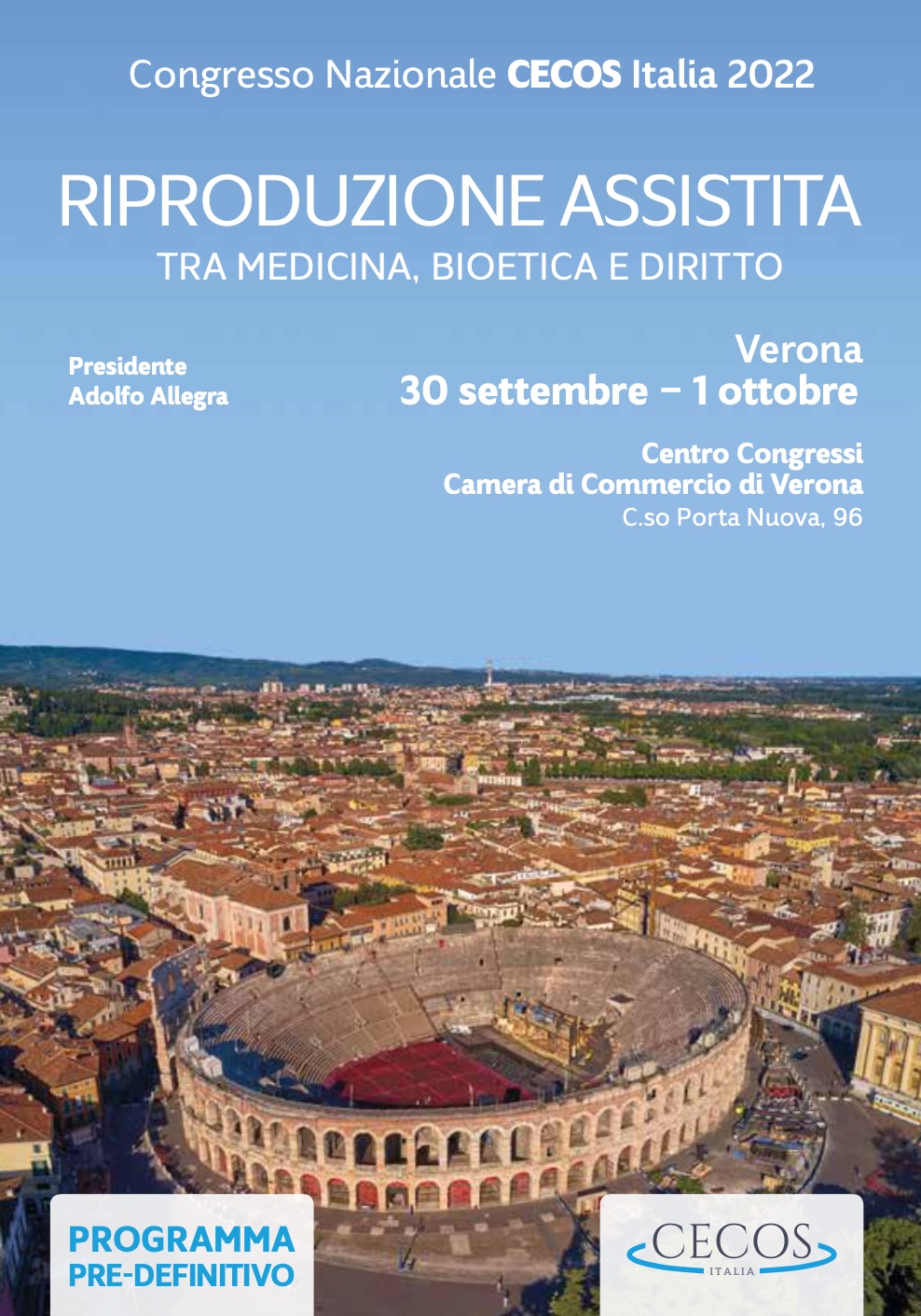 Congresso Nazionale CECOS Italia 2022

RIPRODUZIONE ASSISTITA
TRA MEDICINA, BIOETICA E DIRITTO

Presidente
Adolfo Allegra

Verona
30 settembre – 1 ottobre

Centro Congressi
Camera di Commercio di Verona
C.so Porta Nuova, 96

PROGRAMMA
PRE-DEFINITIVO

CECOS
ITALIA